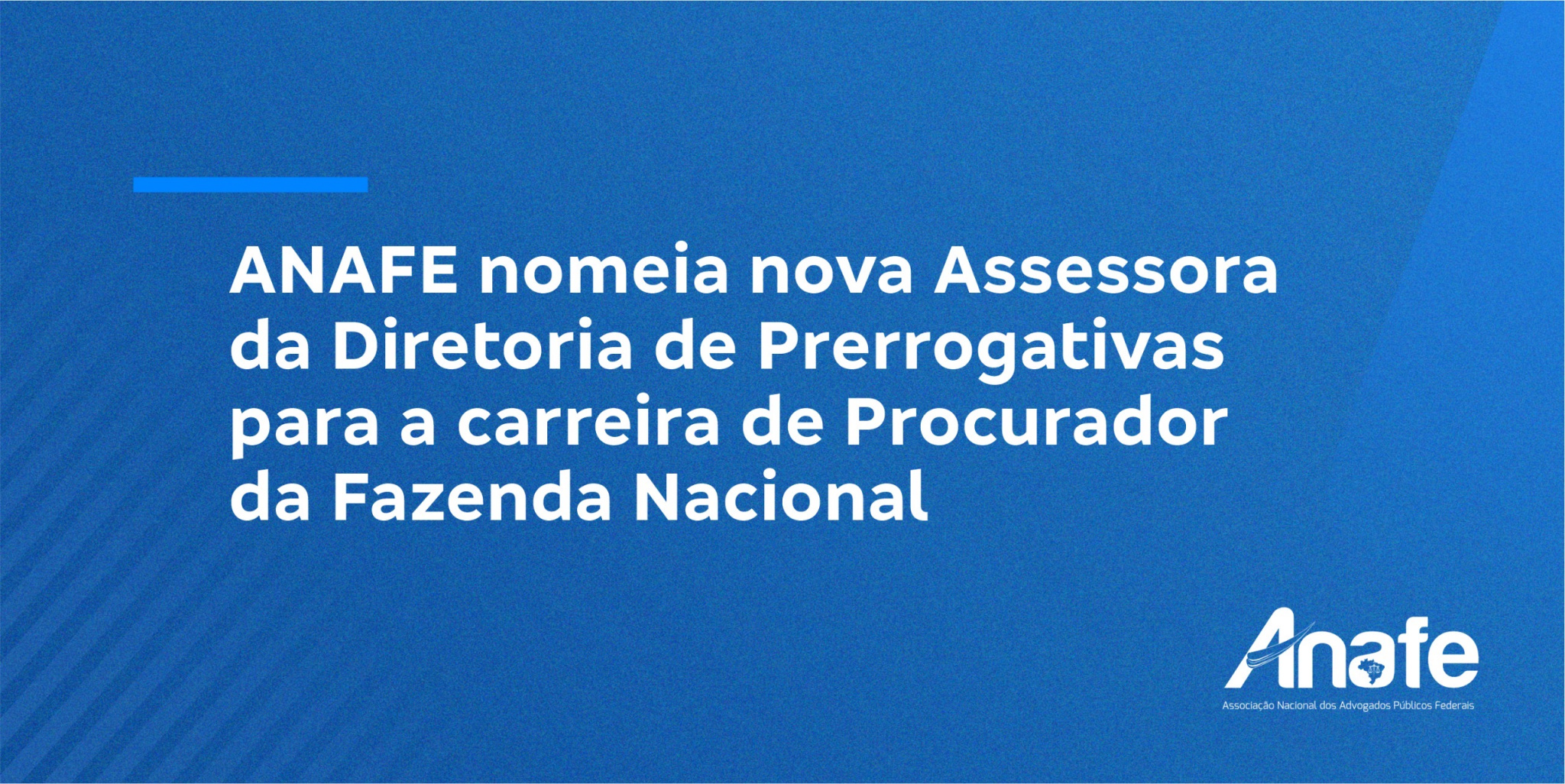 ANAFE nomeia nova Assessora da Diretoria de Prerrogativas para a carreira de Procurador da Fazenda Nacional

Anafe
Associação Nacional dos Advogados Públicos Federais